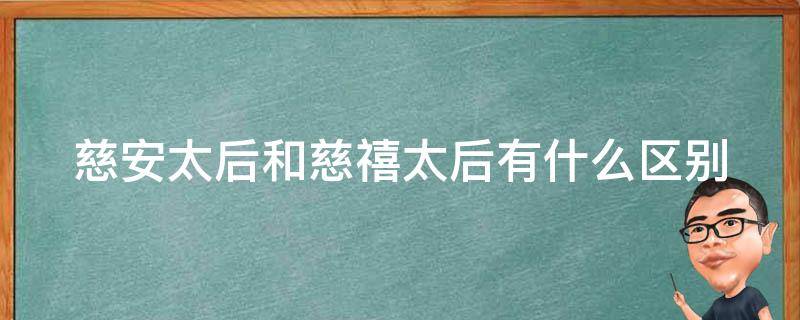 慈安太后和慈禧太后有什么区别